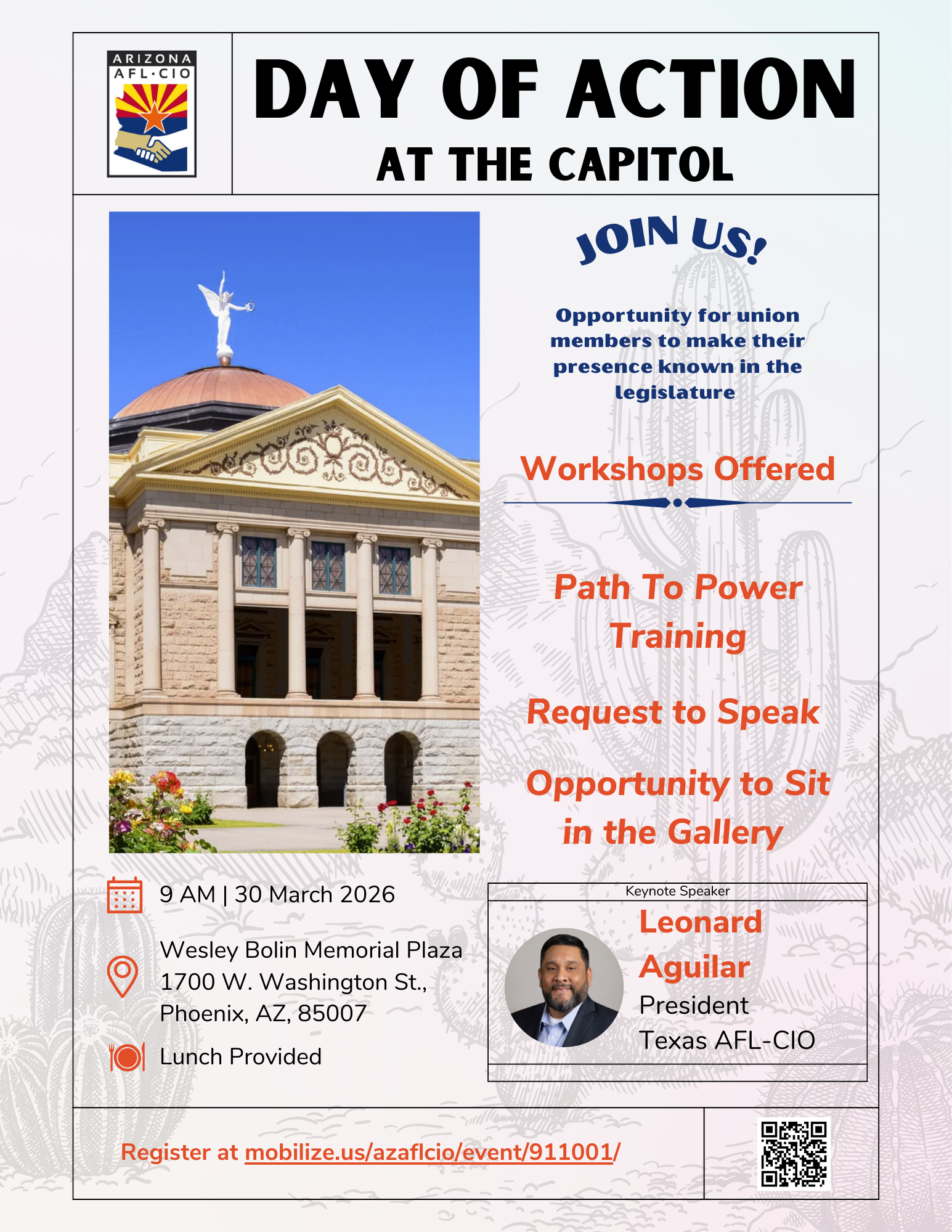 ARIZONA AFL·CIO

DAY OF ACTION
AT THE CAPITOL

JOIN US!

Opportunity for union members to make their presence known in the legislature

Workshops Offered

Path To Power Training

Request to Speak

Opportunity to Sit in the Gallery

9 AM | 30 March 2026

Wesley Bolin Memorial Plaza
1700 W. Washington St.,
Phoenix, AZ, 85007

Lunch Provided

Keynote Speaker

Leonard Aguilar
President
Texas AFL-CIO

Register at mobilize.us/azaflcio/event/911001/